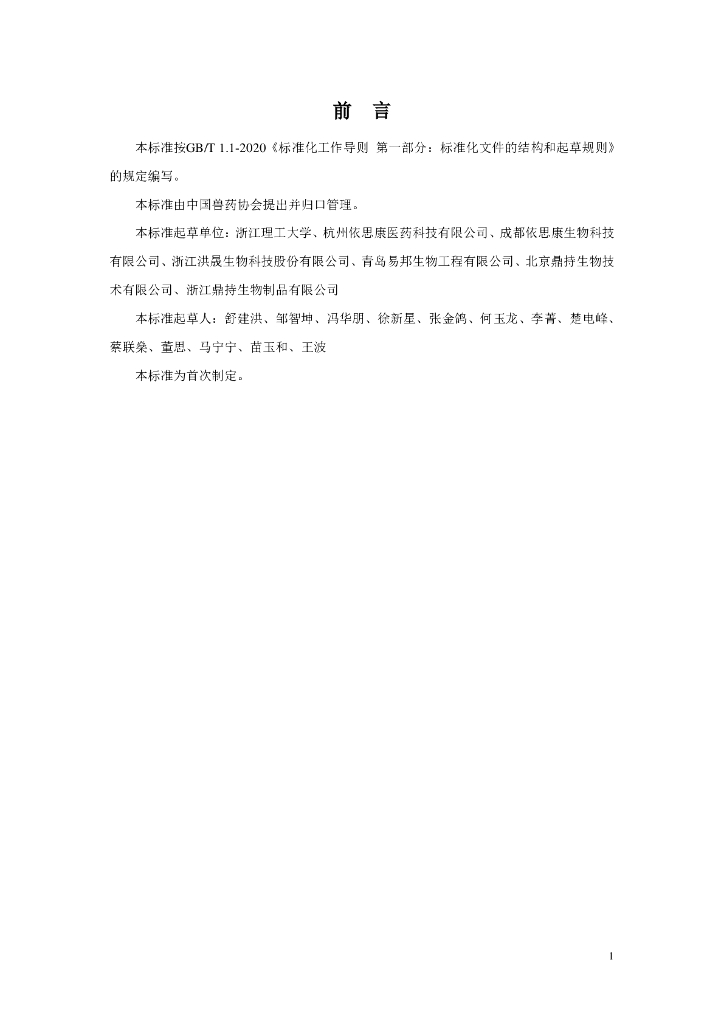 前　言

本标准按GB/T 1.1-2020《标准化工作导则 第一部分：标准化文件的结构和起草规则》的规定编写。

本标准由中国兽药协会提出并归口管理。

本标准起草单位：浙江理工大学、杭州依思康医药科技有限公司、成都依思康生物科技有限公司、浙江洪晟生物科技股份有限公司、青岛易邦生物工程有限公司、北京鼎持生物技术有限公司、浙江鼎持生物制品有限公司

本标准起草人：舒建洪、邹智坤、冯华朋、徐新星、张金鸽、何玉龙、李菁、楚电峰、蔡联桑、董思、马宁宁、苗玉和、王波

本标准为首次制定。

I